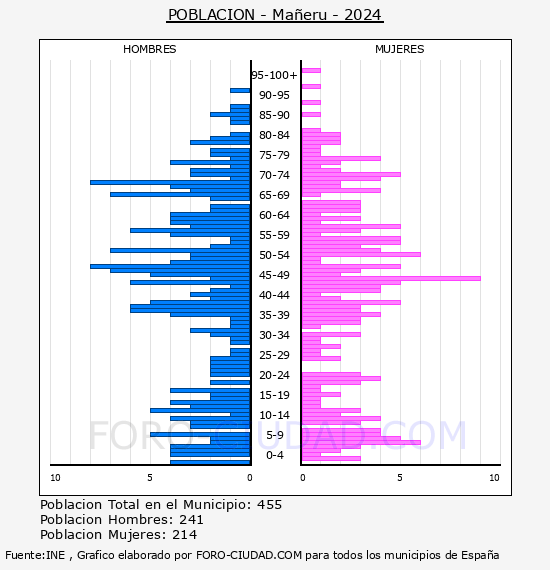 POBLACION - Mañeru - 2024

HOMBRES

MUJERES

95-100+
90-95
85-90
80-84
75-79
70-74
65-69
60-64
55-59
50-54
45-49
40-44
35-39
30-34
25-29
20-24
15-19
10-14
5-9
0-4

10
5
0
0
5
10

FORO-CIUDAD.COM

Poblacion Total en el Municipio: 455
Poblacion Hombres: 241
Poblacion Mujeres: 214

Fuente:INE , Grafico elaborado por FORO-CIUDAD.COM para todos los municipios de España